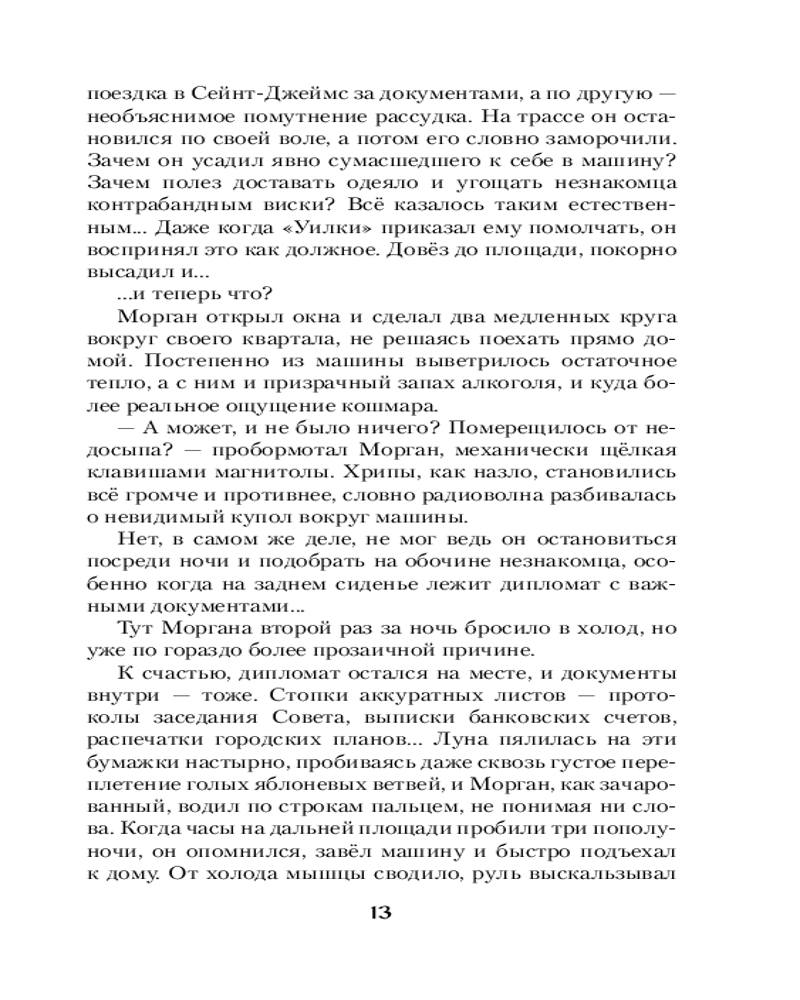 поездка в Сейнт-Джеймс за документами, а по другую — необъяснимое помутнение рассудка. На трассе он остановился по своей воле, а потом его словно заморочили. Зачем он усадил явно сумасшедшего к себе в машину? Зачем полез доставать одеяло и угощать незнакомца контрабандным виски? Всё казалось таким естественным... Даже когда «Уилки» приказал ему помолчать, он воспринял это как должное. Довёз до площади, покорно высадил и...

...и теперь что?

Морган открыл окна и сделал два медленных круга вокруг своего квартала, не решаясь поехать прямо домой. Постепенно из машины выветрилось остаточное тепло, а с ним и призрачный запах алкоголя, и куда более реальное ощущение кошмара.

— А может, и не было ничего? Померещилось от недосыпа? — пробормотал Морган, механически щёлкая клавишами магнитолы. Хрипы, как назло, становились всё громче и противнее, словно радиоволна разбивалась о невидимый купол вокруг машины.

Нет, в самом же деле, не мог ведь он остановиться посреди ночи и подобрать на обочине незнакомца, особенно когда на заднем сиденье лежит дипломат с важными документами...

Тут Моргана второй раз за ночь бросило в холод, но уже по гораздо более прозаичной причине.

К счастью, дипломат остался на месте, и документы внутри — тоже. Стопки аккуратных листов — протоколы заседания Совета, выписки банковских счетов, распечатки городских планов... Луна пялилась на эти бумажки настырно, пробиваясь даже сквозь густое переплетение голых яблоневых ветвей, и Морган, как зачарованный, водил по строкам пальцем, не понимая ни слова. Когда часы на дальней площади пробили три пополуночи, он опомнился, завёл машину и быстро подъехал к дому. От холода мышцы сводило, руль выскальзывал

13